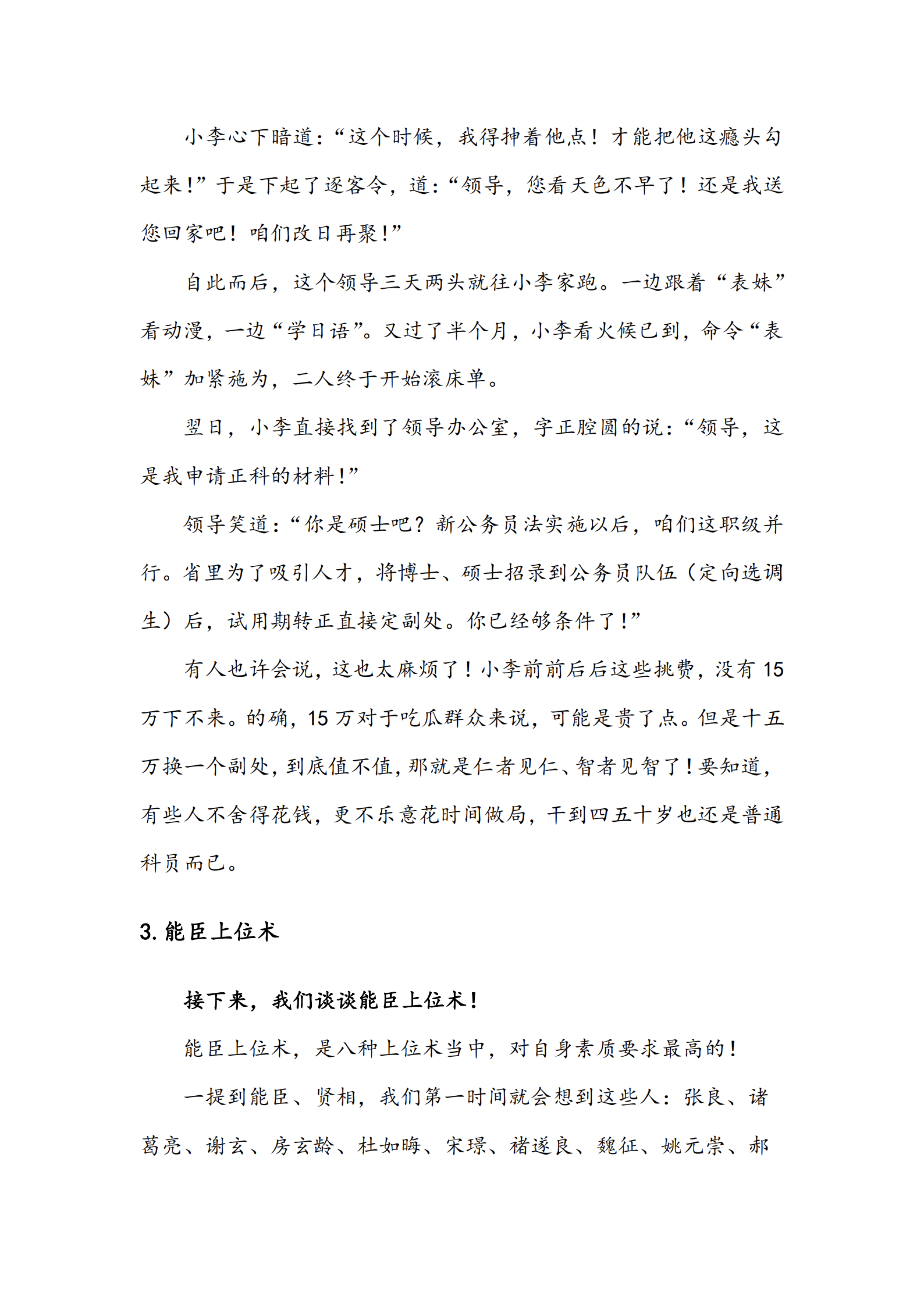 小李心下暗道：“这个时候，我得抻着他点！才能把他这瘾头勾起来！”于是下起了逐客令，道：“领导，您看天色不早了！还是我送您回家吧！咱们改日再聚！”

自此而后，这个领导三天两头就往小李家跑。一边跟着“表妹”看动漫，一边“学日语”。又过了半个月，小李看火候已到，命令“表妹”加紧施为，二人终于开始滚床单。

翌日，小李直接找到了领导办公室，字正腔圆的说：“领导，这是我申请正科的材料！”

领导笑道：“你是硕士吧？新公务员法实施以后，咱们这职级并行。省里为了吸引人才，将博士、硕士招录到公务员队伍（定向选调生）后，试用期转正直接定副处。你已经够条件了！”

有人也许会说，这也太麻烦了！小李前前后后这些挑费，没有15万下不来。的确，15万对于吃瓜群众来说，可能是贵了点。但是十五万换一个副处，到底值不值，那就是仁者见仁、智者见智了！要知道，有些人不舍得花钱，更不乐意花时间做局，干到四五十岁也还是普通科员而已。

3.能臣上位术

接下来，我们谈谈能臣上位术！

能臣上位术，是八种上位术当中，对自身素质要求最高的！

一提到能臣、贤相，我们第一时间就会想到这些人：张良、诸葛亮、谢玄、房玄龄、杜如晦、宋璟、褚遂良、魏征、姚元崇、郝